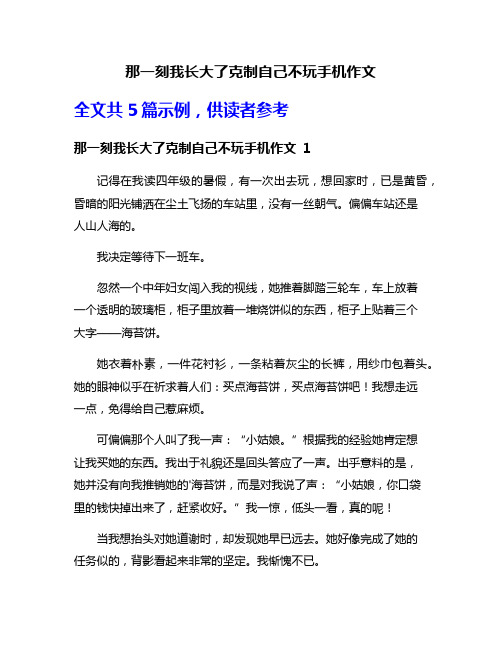 那一刻我长大了克制自己不玩手机作文

全文共 5 篇示例，供读者参考

那一刻我长大了克制自己不玩手机作文 1

记得在我读四年级的暑假，有一次出去玩，想回家时，已是黄昏，昏暗的阳光铺洒在尘土飞扬的车站里，没有一丝朝气。偏偏车站还是人山人海的。

我决定等待下一班车。

忽然一个中年妇女闯入我的视线，她推着脚踏三轮车，车上放着一个透明的玻璃柜，柜子里放着一堆烧饼似的东西，柜子上贴着三个大字——海苔饼。

她衣着朴素，一件花衬衫，一条粘着灰尘的长裤，用纱巾包着头。她的眼神似乎在祈求着人们：买点海苔饼，买点海苔饼吧！我想走远一点，免得给自己惹麻烦。

可偏偏那个人叫了我一声：“小姑娘。”根据我的经验她肯定想让我买她的东西。我出于礼貌还是回头答应了一声。出乎意料的是，她并没有向我推销她的'海苔饼，而是对我说了声：“小姑娘，你口袋里的钱快掉出来了，赶紧收好。”我一惊，低头一看，真的呢！

当我想抬头对她道谢时，却发现她早已远去。她好像完成了她的任务似的，背影看起来非常的坚定。我惭愧不已。